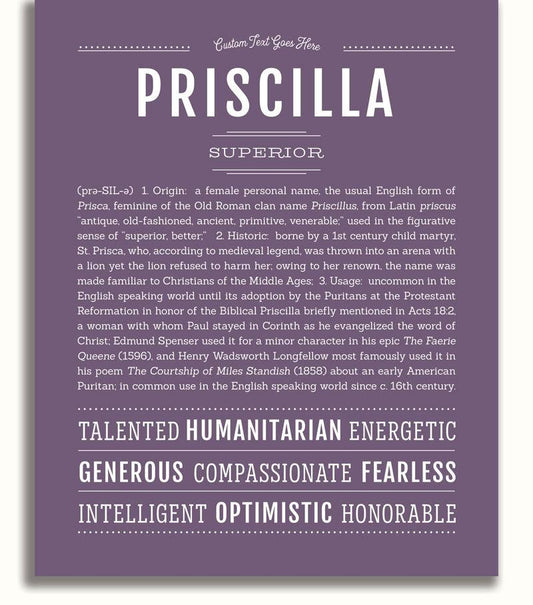 Custom Text Goes Here

PRISCILLA

SUPERIOR

(prə-SIL-ə) 1. Origin: a female personal name, the usual English form of Prisca, feminine of the Old Roman clan name Priscillus, from Latin priscus "antique, old-fashioned, ancient, primitive, venerable;" used in the figurative sense of "superior, better;" 2. Historic: borne by a 1st century child martyr, St. Prisca, who, according to medieval legend, was thrown into an arena with a lion yet the lion refused to harm her; owing to her renown, the name was made familiar to Christians of the Middle Ages; 3. Usage: uncommon in the English speaking world until its adoption by the Puritans at the Protestant Reformation in honor of the Biblical Priscilla briefly mentioned in Acts 18:2, a woman with whom Paul stayed in Corinth as he evangelized the word of Christ; Edmund Spenser used it for a minor character in his epic The Faerie Queene (1596), and Henry Wadsworth Longfellow most famously used it in his poem The Courtship of Miles Standish (1858) about an early American Puritan; in common use in the English speaking world since c. 16th century.

TALENTED HUMANITARIAN ENERGETIC

GENEROUS COMPASSIONATE FEARLESS

INTELLIGENT OPTIMISTIC HONORABLE